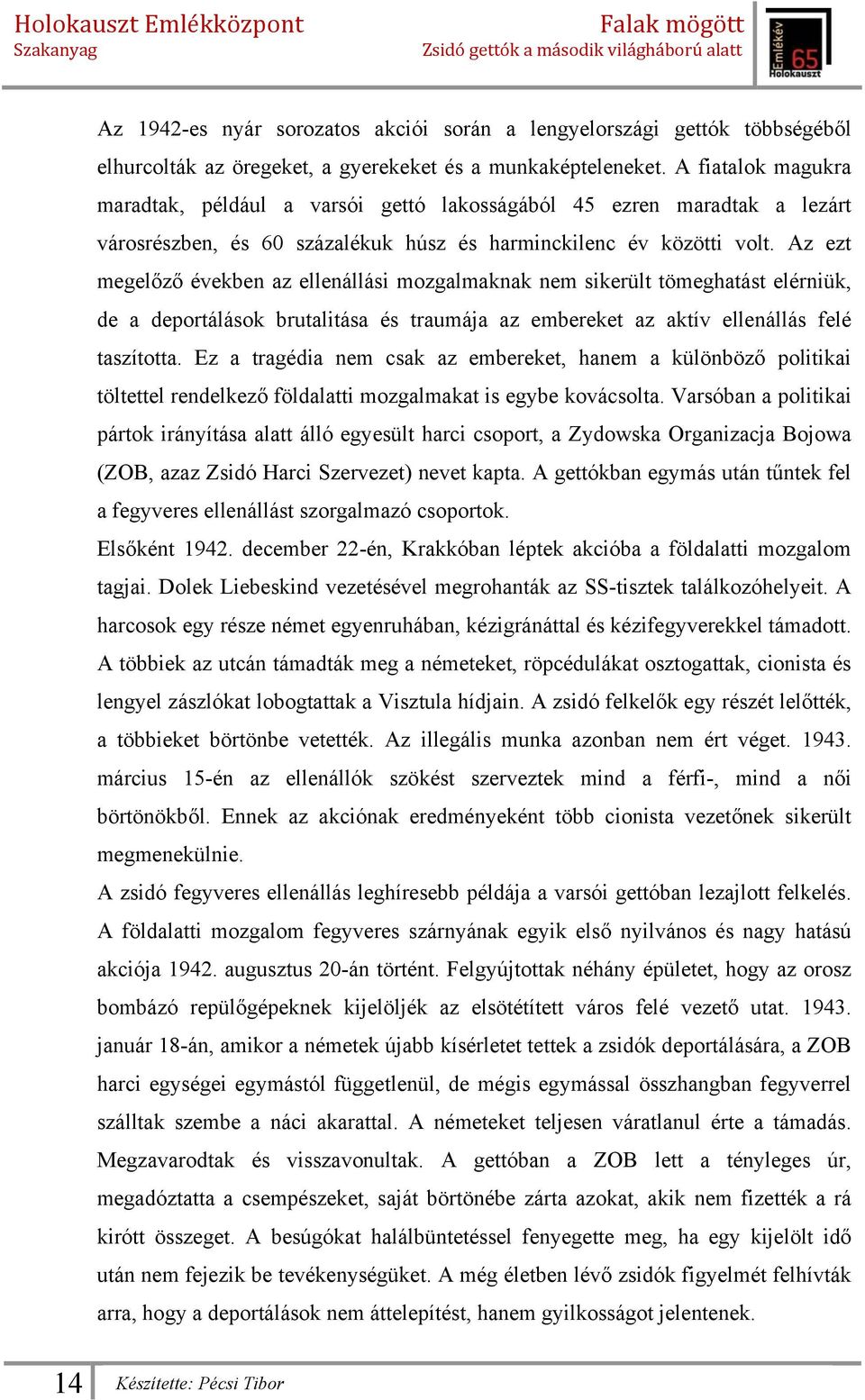 Holokauszt Emlékközpont
Szakanyag

Falak mögött
Zsidó gettók a második világháború alatt

Emlékév 65 Holokauszt

Az 1942-es nyár sorozatos akciói során a lengyelországi gettók többségéből elhurcolták az öregeket, a gyerekeket és a munkaképteleneket. A fiatalok magukra maradtak, például a varsói gettó lakosságából 45 ezren maradtak a lezárt városrészben, és 60 százalékuk húsz és harminckilenc év közötti volt. Az ezt megelőző években az ellenállási mozgalmaknak nem sikerült tömeghatást elérniük, de a deportálások brutalitása és traumája az embereket az aktív ellenállás felé taszította. Ez a tragédia nem csak az embereket, hanem a különböző politikai töltettel rendelkező földalatti mozgalmakat is egybe kovácsolta. Varsóban a politikai pártok irányítása alatt álló egyesült harci csoport, a Zydowska Organizacja Bojowa (ZOB, azaz Zsidó Harci Szervezet) nevet kapta. A gettókban egymás után tűntek fel a fegyveres ellenállást szorgalmazó csoportok.

Elsőként 1942. december 22-én, Krakkóban léptek akcióba a földalatti mozgalom tagjai. Dolek Liebeskind vezetésével megrohanták az SS-tisztek találkozóhelyeit. A harcosok egy része német egyenruhában, kézigránáttal és kézifegyverekkel támadott. A többiek az utcán támadták meg a németeket, röpcédulákat osztogattak, cionista és lengyel zászlókat lobogtattak a Visztula hídjain. A zsidó felkelők egy részét lelőtték, a többieket börtönbe vetették. Az illegális munka azonban nem ért véget. 1943. március 15-én az ellenállók szökést szerveztek mind a férfi-, mind a női börtönökből. Ennek az akciónak eredményeként több cionista vezetőnek sikerült megmenekülnie.

A zsidó fegyveres ellenállás leghíresebb példája a varsói gettóban lezajlott felkelés. A földalatti mozgalom fegyveres szárnyának egyik első nyilvános és nagy hatású akciója 1942. augusztus 20-án történt. Felgyújtottak néhány épületet, hogy az orosz bombázó repülőgépeknek kijelöljék az elsötétített város felé vezető utat. 1943. január 18-án, amikor a németek újabb kísérletet tettek a zsidók deportálására, a ZOB harci egységei egymástól függetlenül, de mégis egymással összhangban fegyverrel szálltak szembe a náci akarattal. A németeket teljesen váratlanul érte a támadás. Megzavarodtak és visszavonultak. A gettóban a ZOB lett a tényleges úr, megadóztatta a csempészeket, saját börtönébe zárta azokat, akik nem fizették a rá kirótt összeget. A besúgókat halálbüntetéssel fenyegette meg, ha egy kijelölt idő után nem fejezik be tevékenységüket. A még életben lévő zsidók figyelmét felhívták arra, hogy a deportálások nem áttelepítést, hanem gyilkosságot jelentenek.

14 Készítette: Pécsi Tibor